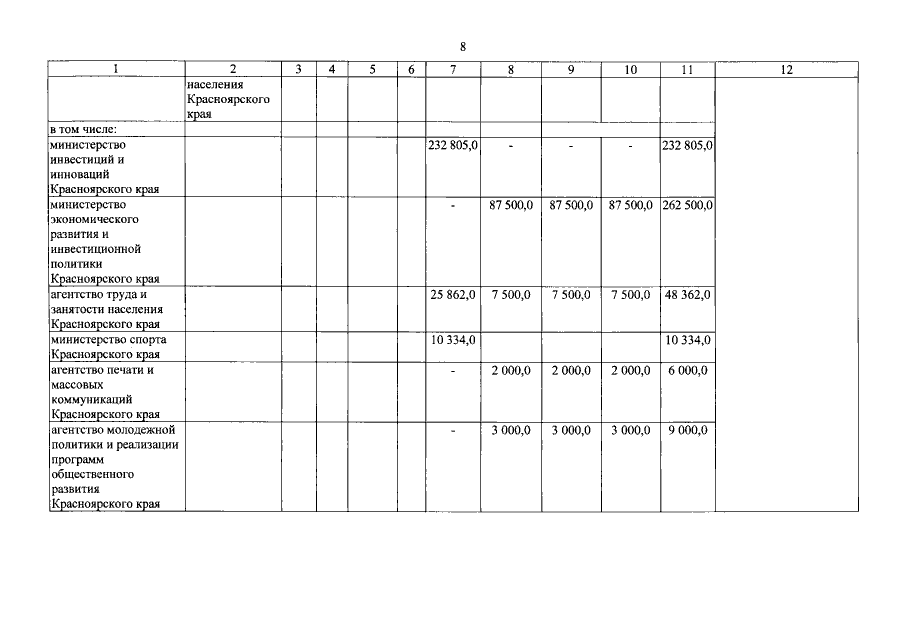 8

| 1 | 2 | 3 | 4 | 5 | 6 | 7 | 8 | 9 | 10 | 11 | 12 |
|---|---|---|---|---|---|---|---|---|---|---|---|
| | населения Красноярского края | | | | | | | | | | |
| в том числе: | | | | | | | | | | | |
| министерство инвестиций и инноваций Красноярского края | | | | | | 232 805,0 | - | - | - | 232 805,0 | |
| министерство экономического развития и инвестиционной политики Красноярского края | | | | | | - | 87 500,0 | 87 500,0 | 87 500,0 | 262 500,0 | |
| агентство труда и занятости населения Красноярского края | | | | | | 25 862,0 | 7 500,0 | 7 500,0 | 7 500,0 | 48 362,0 | |
| министерство спорта Красноярского края | | | | | | 10 334,0 | | | | 10 334,0 | |
| агентство печати и массовых коммуникаций Красноярского края | | | | | | - | 2 000,0 | 2 000,0 | 2 000,0 | 6 000,0 | |
| агентство молодежной политики и реализации программ общественного развития Красноярского края | | | | | | - | 3 000,0 | 3 000,0 | 3 000,0 | 9 000,0 | |